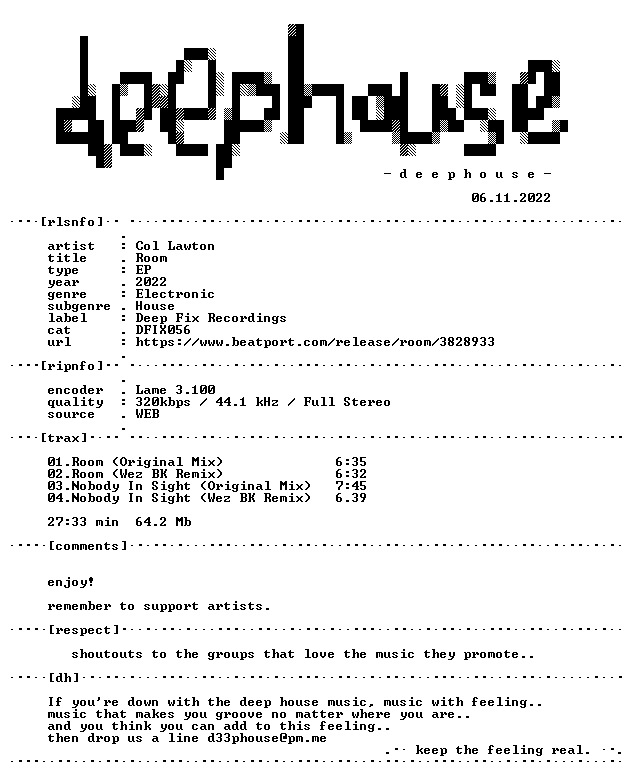 deephouse

- d e e p h o u s e -

06.11.2022

[rlsnfo]

artist : Col Lawton
title . Room
type : EP
year . 2022
genre : Electronic
subgenre . House
label : Deep Fix Recordings
cat . DFIX056
url : https://www.beatport.com/release/room/3828933

[ripnfo]

encoder . Lame 3.100
quality : 320kbps / 44.1 kHz / Full Stereo
source . WEB

[trax]

01.Room (Original Mix) 6:35
02.Room (Wez BK Remix) 6:32
03.Nobody In Sight (Original Mix) 7:45
04.Nobody In Sight (Wez BK Remix) 6.39

27:33 min 64.2 Mb

[comments]

enjoy!

remember to support artists.

[respect]

shoutouts to the groups that love the music they promote..

[dh]

If you're down with the deep house music, music with feeling..
music that makes you groove no matter where you are..
and you think you can add to this feeling..
then drop us a line d33phouse@pm.me

keep the feeling real.